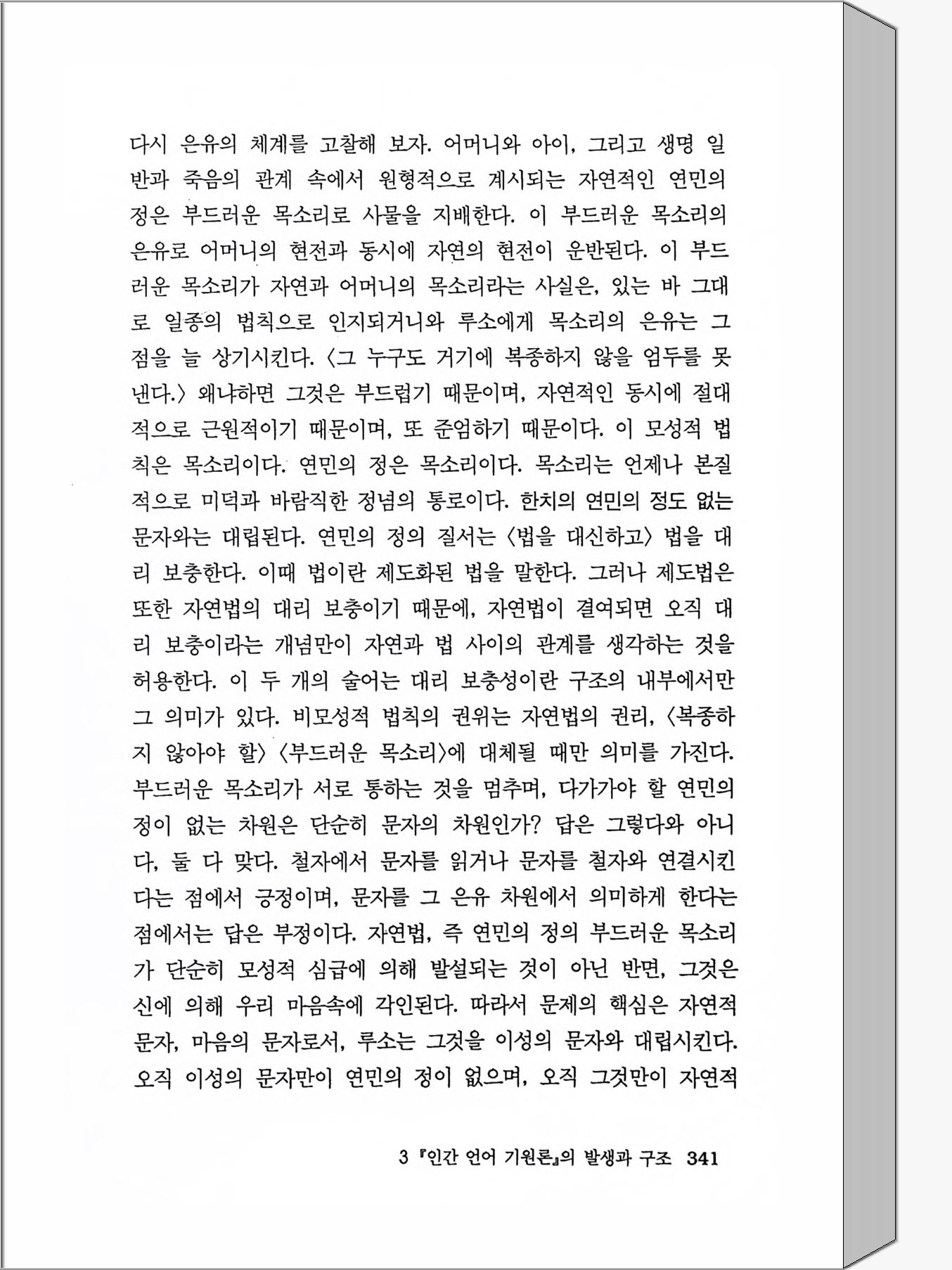 다시 은유의 체계를 고찰해 보자. 어머니와 아이, 그리고 생명 일반과 죽음의 관계 속에서 원형적으로 계시되는 자연적인 연민의 정은 부드러운 목소리로 사물을 지배한다. 이 부드러운 목소리의 은유로 어머니의 현전과 동시에 자연의 현전이 운반된다. 이 부드러운 목소리가 자연과 어머니의 목소리라는 사실은, 있는 바 그대로 일종의 법칙으로 인지되거니와 루소에게 목소리의 은유는 그 점을 늘 상기시킨다. 〈그 누구도 거기에 복종하지 않을 엄두를 못 낸다.〉 왜냐하면 그것은 부드럽기 때문이며, 자연적인 동시에 절대적으로 근원적이기 때문이며, 또 준엄하기 때문이다. 이 모성적 법칙은 목소리이다. 연민의 정은 목소리이다. 목소리는 언제나 본질적으로 미덕과 바람직한 정념의 통로이다. 한치의 연민의 정도 없는 문자와는 대립된다. 연민의 정의 질서는 〈법을 대신하고〉 법을 대리 보충한다. 이때 법이란 제도화된 법을 말한다. 그러나 제도법은 또한 자연법의 대리 보충이기 때문에, 자연법이 결여되면 오직 대리 보충이라는 개념만이 자연과 법 사이의 관계를 생각하는 것을 허용한다. 이 두 개의 술어는 대리 보충성이란 구조의 내부에서만 그 의미가 있다. 비모성적 법칙의 권위는 자연법의 권리, 〈복종하지 않아야 할〉 〈부드러운 목소리〉에 대체될 때만 의미를 가진다. 부드러운 목소리가 서로 통하는 것을 멈추며, 다가가야 할 연민의 정이 없는 차원은 단순히 문자의 차원인가? 답은 그렇다와 아니다, 둘 다 맞다. 철자에서 문자를 읽거나 문자를 철자와 연결시킨다는 점에서 긍정이며, 문자를 그 은유 차원에서 의미하게 한다는 점에서는 답은 부정이다. 자연법, 즉 연민의 정의 부드러운 목소리가 단순히 모성적 심급에 의해 발설되는 것이 아닌 반면, 그것은 신에 의해 우리 마음속에 각인된다. 따라서 문제의 핵심은 자연적 문자, 마음의 문자로서, 루소는 그것을 이성의 문자와 대립시킨다. 오직 이성의 문자만이 연민의 정이 없으며, 오직 그것만이 자연적

3 『인간 언어 기원론』의 발생과 구조 341